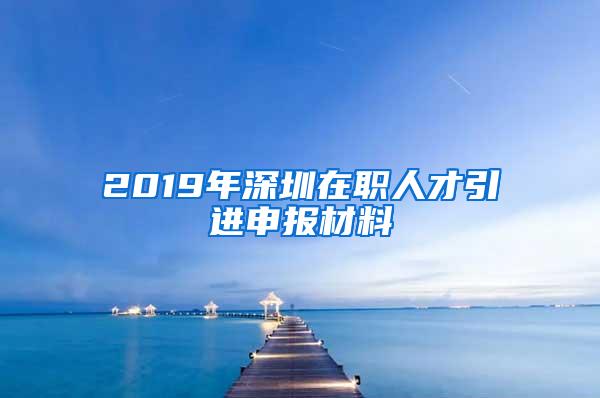 2019年深圳在职人才引进申报材料